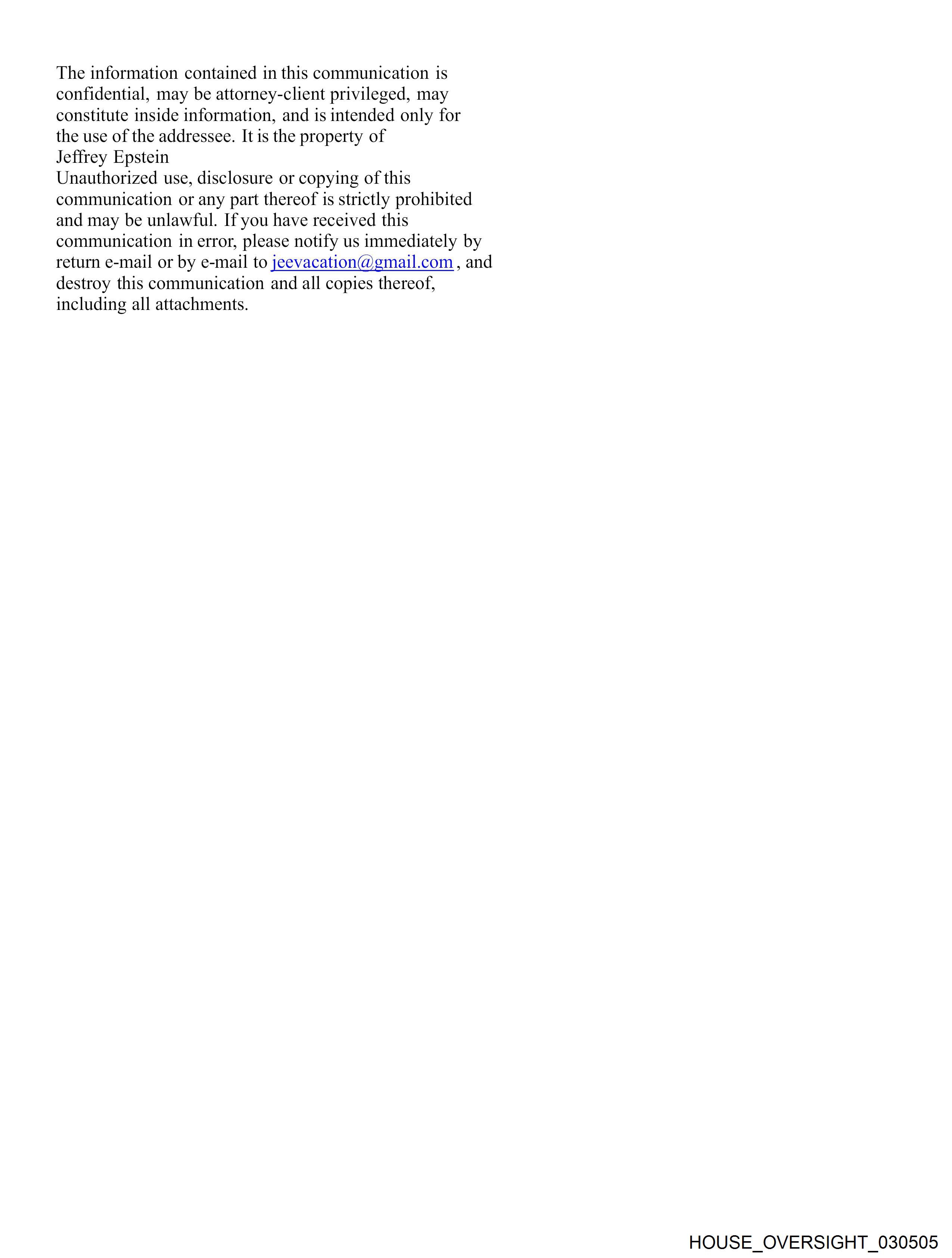 The information contained in this communication is confidential, may be attorney-client privileged, may constitute inside information, and is intended only for the use of the addressee. It is the property of
Jeffrey Epstein
Unauthorized use, disclosure or copying of this communication or any part thereof is strictly prohibited and may be unlawful. If you have received this communication in error, please notify us immediately by return e-mail or by e-mail to jeevacation@gmail.com , and destroy this communication and all copies thereof, including all attachments.

HOUSE_OVERSIGHT_030505